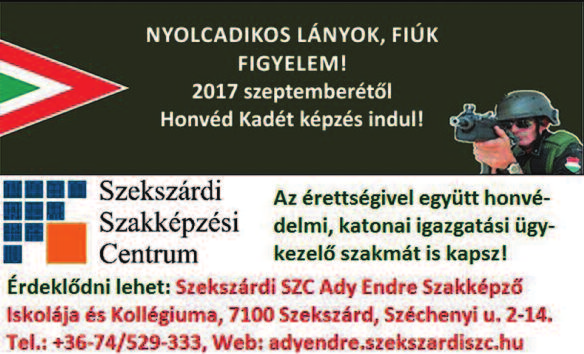 NYOLCADIKOS LÁNYOK, FIÚK FIGYELEM!
2017 szeptemberétől
Honvéd Kadét képzés indul!

Szekszárdi Szakképzési Centrum

Az érettségivel együtt honvédelmi, katonai igazgatási ügykezelő szakmát is kapsz!

Érdeklődni lehet: Szekszárdi SZC Ady Endre Szakképző Iskolája és Kollégiuma, 7100 Szekszárd, Széchenyi u. 2-14.
Tel.: +36-74/529-333, Web: adyendre.szekszardiszc.hu